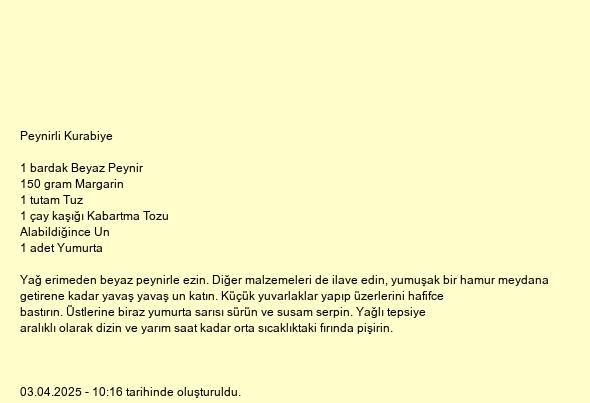 Peynirli Kurabiye

1 bardak Beyaz Peynir
150 gram Margarin
1 tutam Tuz
1 çay kaşığı Kabartma Tozu
Alabildiğince Un
1 adet Yumurta

Yağ erimeden beyaz peynirle ezin. Diğer malzemeleri de ilave edin, yumuşak bir hamur meydana getirene kadar yavaş yavaş un katın. Küçük yuvarlaklar yapıp üzerlerini hafifce bastırın. Üstlerine biraz yumurta sarısı sürün ve susam serpin. Yağlı tepsiye aralıklı olarak dizin ve yarım saat kadar orta sıcaklıktaki fırında pişirin.

03.04.2025 - 10:16 tarihinde oluşturuldu.